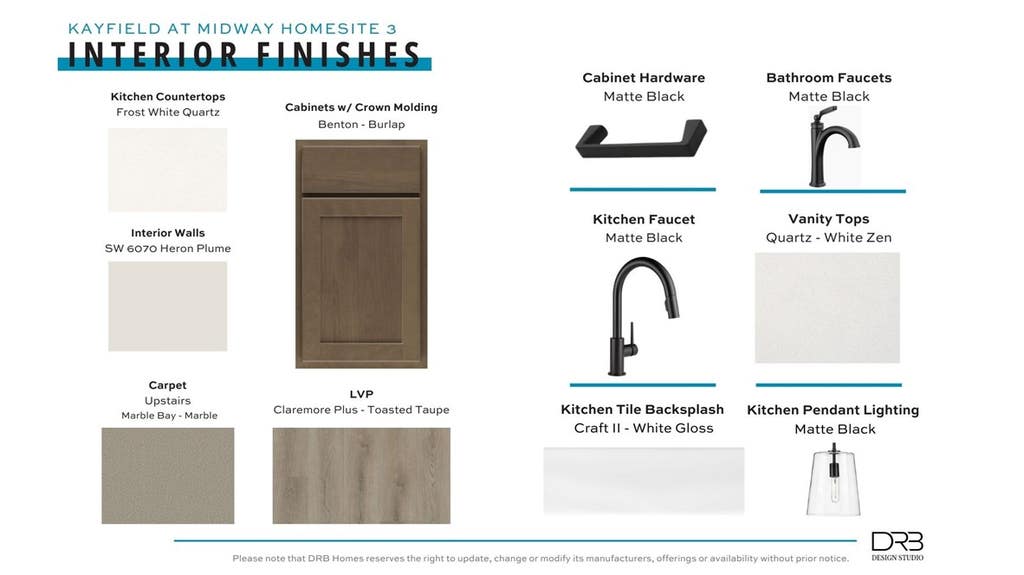 KAYFIELD AT MIDWAY HOMESITE 3
INTERIOR FINISHES

Kitchen Countertops
Frost White Quartz

Interior Walls
SW 6070 Heron Plume

Carpet
Upstairs
Marble Bay - Marble

Cabinets w/ Crown Molding
Benton - Burlap

LVP
Claremore Plus - Toasted Taupe

Cabinet Hardware
Matte Black

Kitchen Faucet
Matte Black

Kitchen Tile Backsplash
Craft II - White Gloss

Bathroom Faucets
Matte Black

Vanity Tops
Quartz - White Zen

Kitchen Pendant Lighting
Matte Black

Please note that DRB Homes reserves the right to update, change or modify its manufacturers, offerings or availability without prior notice.

DRB
DESIGN STUDIO